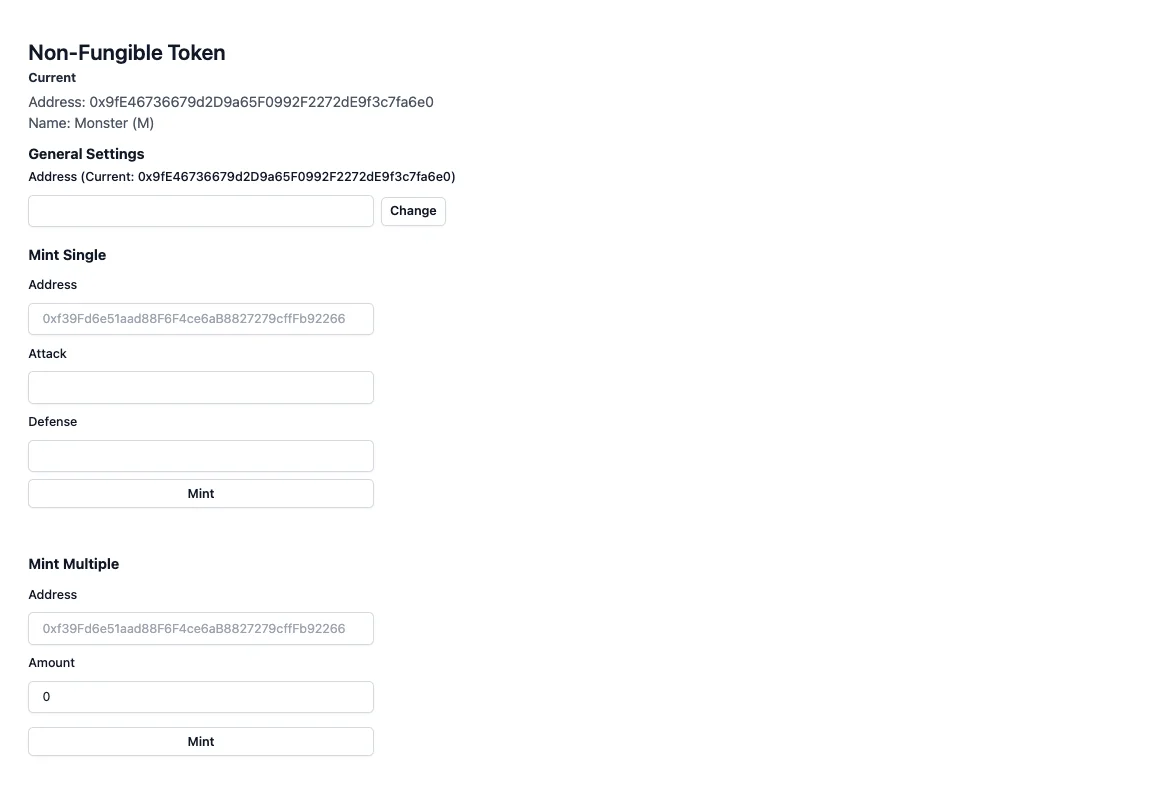 Non-Fungible Token

Current

Address: 0x9fE46736679d2D9a65F0992F2272dE9f3c7fa6e0
Name: Monster (M)

General Settings

Address (Current: 0x9fE46736679d2D9a65F0992F2272dE9f3c7fa6e0)

Change

Mint Single

Address

0xf39Fd6e51aad88F6F4ce6aB8827279cffFb92266

Attack

Defense

Mint

Mint Multiple

Address

0xf39Fd6e51aad88F6F4ce6aB8827279cffFb92266

Amount

0

Mint